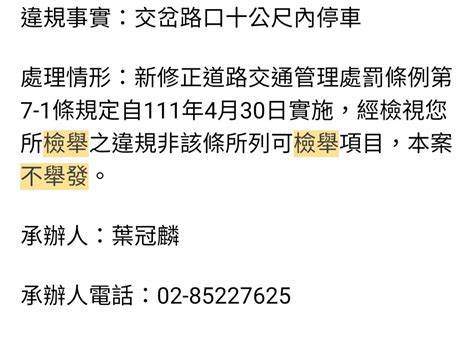 違規事實：交岔路口十公尺內停車

處理情形：新修正道路交通管理處罰條例第7-1條規定自111年4月30日實施，經檢視您所檢舉之違規非該條所列可檢舉項目，本案不舉發。

承辦人：葉冠麟

承辦人電話：02-85227625